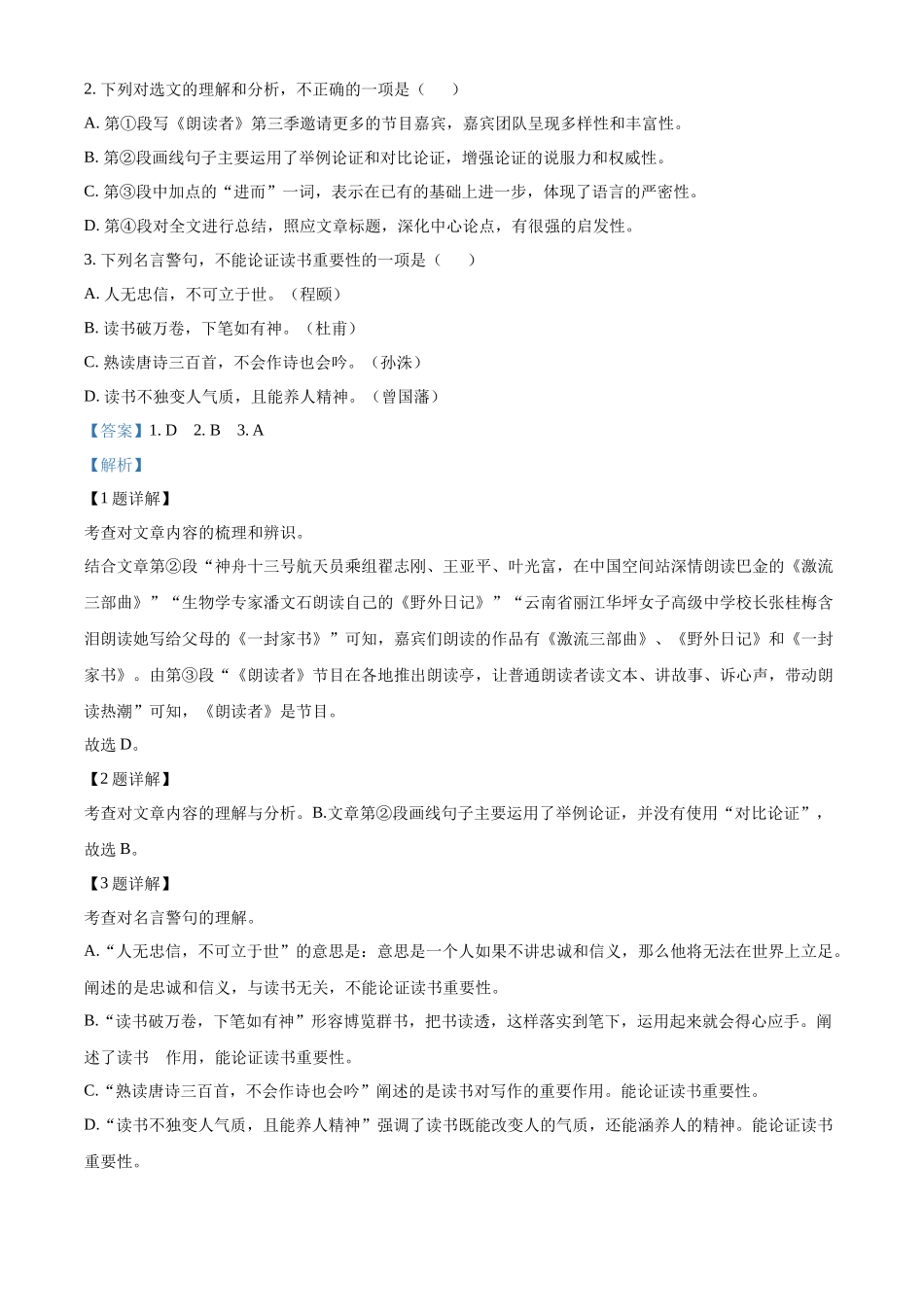 2. 下列对选文的理解和分析，不正确的一项是（　　）

A. 第①段写《朗读者》第三季邀请更多的节目嘉宾，嘉宾团队呈现多样性和丰富性。

B. 第②段画线句子主要运用了举例论证和对比论证，增强论证的说服力和权威性。

C. 第③段中加点的“进而”一词，表示在已有的基础上进一步，体现了语言的严密性。

D. 第④段对全文进行总结，照应文章标题，深化中心论点，有很强的启发性。

3. 下列名言警句，不能论证读书重要性的一项是（　　）

A. 人无忠信，不可立于世。（程颐）

B. 读书破万卷，下笔如有神。（杜甫）

C. 熟读唐诗三百首，不会作诗也会吟。（孙洙）

D. 读书不独变人气质，且能养人精神。（曾国藩）

【答案】1. D　2. B　3. A

【解析】

【1题详解】

考查对文章内容的梳理和辨识。

结合文章第②段“神舟十三号航天员乘组翟志刚、王亚平、叶光富，在中国空间站深情朗读巴金的《激流三部曲》”“生物学专家潘文石朗读自己的《野外日记》”“云南省丽江华坪女子高级中学校长张桂梅含泪朗读她写给父母的《一封家书》”可知，嘉宾们朗读的作品有《激流三部曲》、《野外日记》和《一封家书》。由第③段“《朗读者》节目在各地推出朗读亭，让普通朗读者读文本、讲故事、诉心声，带动朗读热潮”可知，《朗读者》是节目。

故选 D。

【2题详解】

考查对文章内容的理解与分析。B.文章第②段画线句子主要运用了举例论证，并没有使用“对比论证”，故选 B。

【3题详解】

考查对名言警句的理解。

A.“人无忠信，不可立于世”的意思是：意思是一个人如果不讲忠诚和信义，那么他将无法在世界上立足。阐述的是忠诚和信义，与读书无关，不能论证读书重要性。

B.“读书破万卷，下笔如有神”形容博览群书，把书读透，这样落实到笔下，运用起来就会得心应手。阐述了读书　作用，能论证读书重要性。

C.“熟读唐诗三百首，不会作诗也会吟”阐述的是读书对写作的重要作用。能论证读书重要性。

D.“读书不独变人气质，且能养人精神”强调了读书既能改变人的气质，还能涵养人的精神。能论证读书重要性。